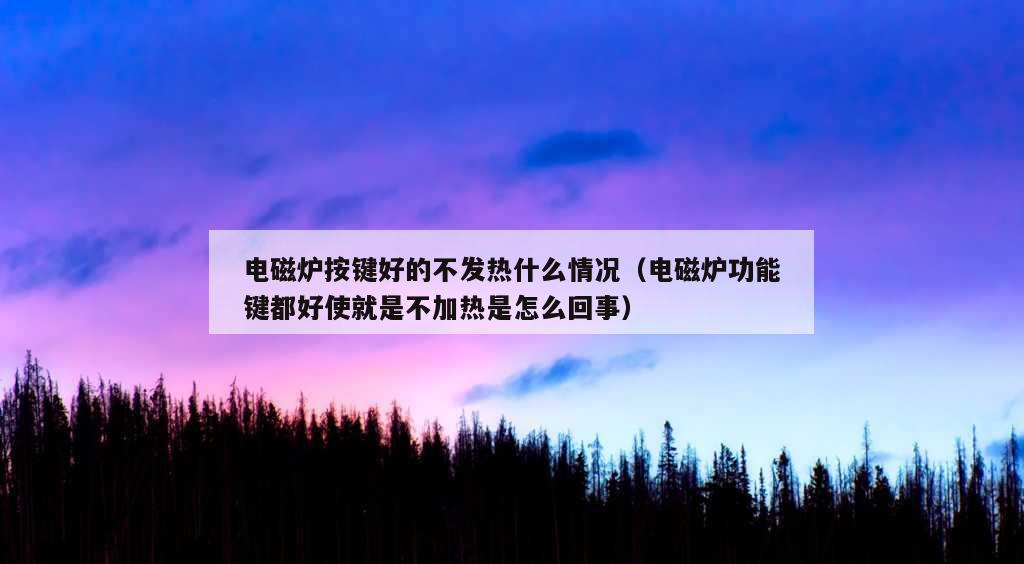 电磁炉按键好的不发热什么情况（电磁炉功能键都好使就是不加热是怎么回事）